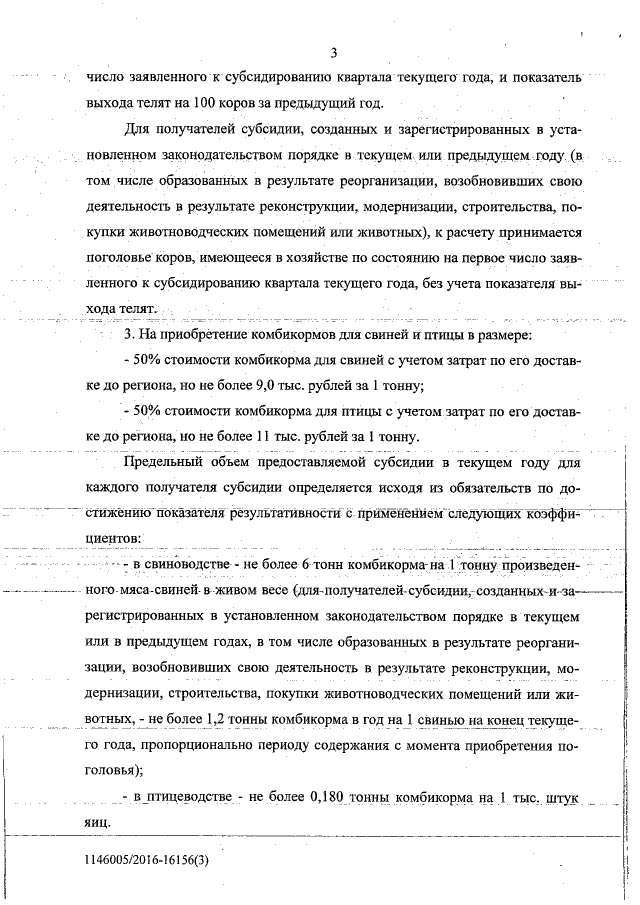 3

число заявленного к субсидированию квартала текущего года, и показатель выхода телят на 100 коров за предыдущий год.

Для получателей субсидии, созданных и зарегистрированных в установленном законодательством порядке в текущем или предыдущем году (в том числе образованных в результате реорганизации, возобновивших свою деятельность в результате реконструкции, модернизации, строительства, покупки животноводческих помещений или животных), к расчету принимается поголовье коров, имеющееся в хозяйстве по состоянию на первое число заявленного к субсидированию квартала текущего года, без учета показателя выхода телят.

3. На приобретение комбикормов для свиней и птицы в размере:

- 50% стоимости комбикорма для свиней с учетом затрат по его доставке до региона, но не более 9,0 тыс. рублей за 1 тонну;

- 50% стоимости комбикорма для птицы с учетом затрат по его доставке до региона, но не более 11 тыс. рублей за 1 тонну.

Предельный объем предоставляемой субсидии в текущем году для каждого получателя субсидии определяется исходя из обязательств по достижению показателя результативности с применением следующих коэффициентов:

- в свиноводстве - не более 6 тонн комбикорма на 1 тонну произведенного мяса свиней в живом весе (для получателей субсидии, созданных и зарегистрированных в установленном законодательством порядке в текущем или в предыдущем годах, в том числе образованных в результате реорганизации, возобновивших свою деятельность в результате реконструкции, модернизации, строительства, покупки животноводческих помещений или животных, - не более 1,2 тонны комбикорма в год на 1 свинью на конец текущего года, пропорционально периоду содержания с момента приобретения поголовья);

- в птицеводстве - не более 0,180 тонны комбикорма на 1 тыс. штук яиц.

1146005/2016-16156(3)